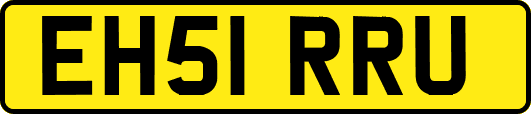 EH51 RRU